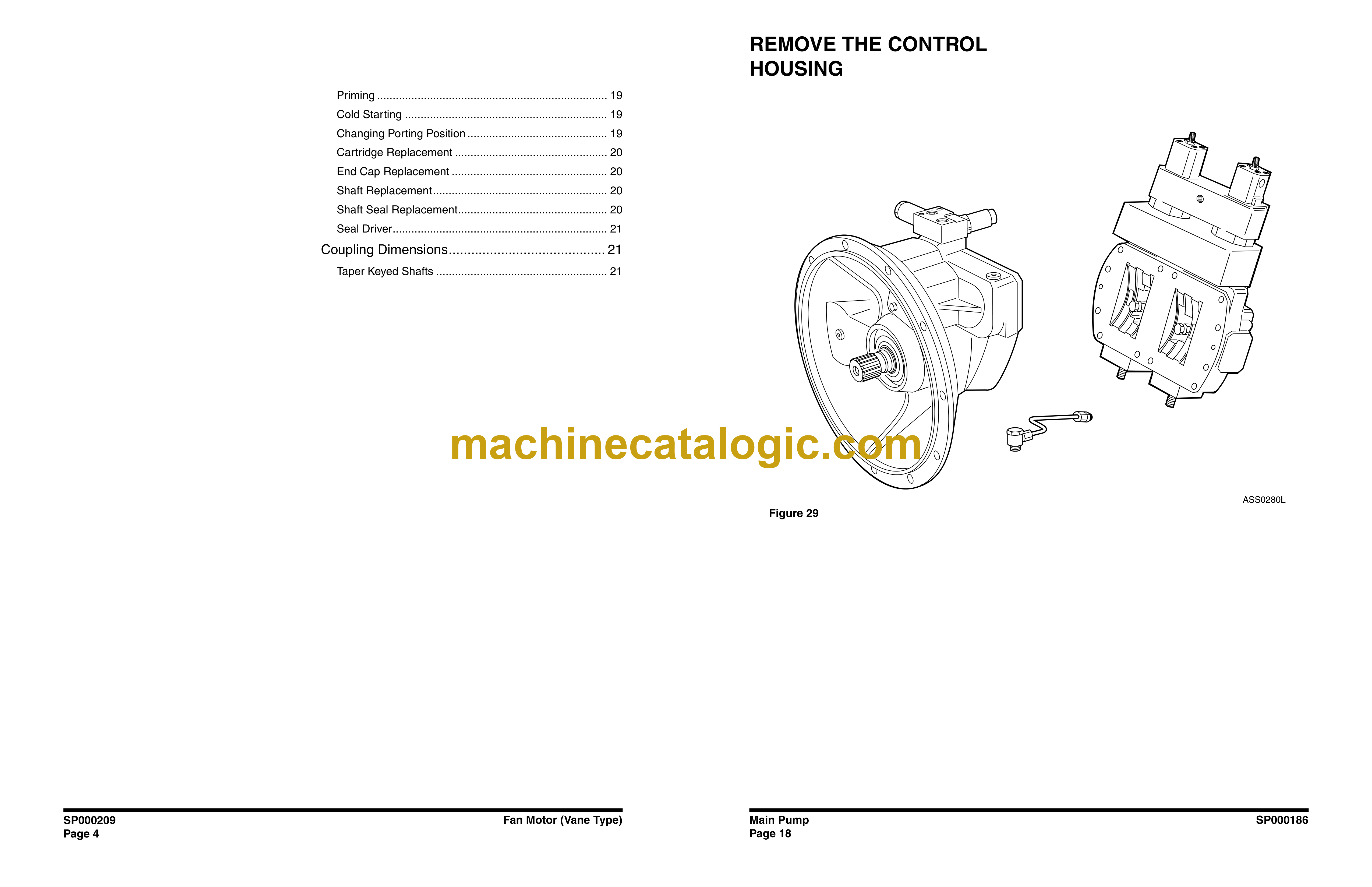 Priming 19

Cold Starting 19

Changing Porting Position 19

Cartridge Replacement 20

End Cap Replacement 20

Shaft Replacement 20

Shaft Seal Replacement 20

Seal Driver 21

Coupling Dimensions 21

Taper Keyed Shafts 21

SP000209
Page 4

Fan Motor (Vane Type)

REMOVE THE CONTROL HOUSING

ASS0280L

Figure 29

Main Pump
Page 18

SP000186

machinecatalogic.com